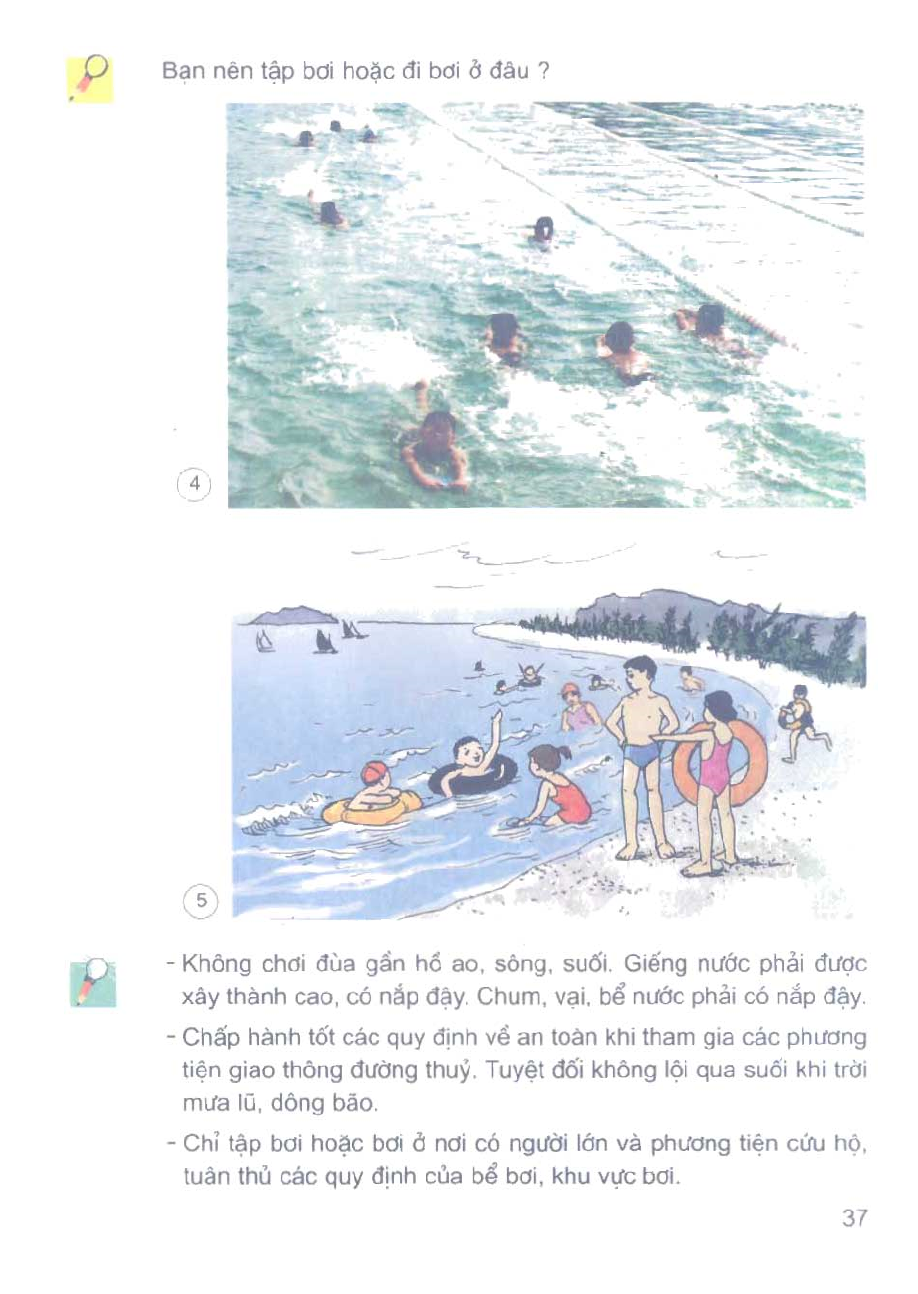 Bạn nên tập bơi hoặc đi bơi ở đâu ?

4

5

- Không chơi đùa gần hồ ao, sông, suối. Giếng nước phải được xây thành cao, có nắp đậy. Chum, vại, bể nước phải có nắp đậy.

- Chấp hành tốt các quy định về an toàn khi tham gia các phương tiện giao thông đường thuỷ. Tuyệt đối không lội qua suối khi trời mưa lũ, dông bão.

- Chỉ tập bơi hoặc bơi ở nơi có người lớn và phương tiện cứu hộ, tuân thủ các quy định của bể bơi, khu vực bơi.

37